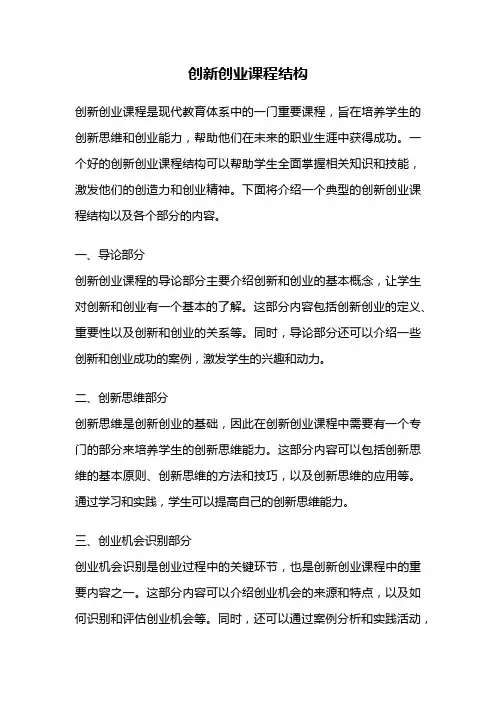 创新创业课程结构

创新创业课程是现代教育体系中的一门重要课程，旨在培养学生的创新思维和创业能力，帮助他们在未来的职业生涯中获得成功。一个好的创新创业课程结构可以帮助学生全面掌握相关知识和技能，激发他们的创造力和创业精神。下面将介绍一个典型的创新创业课程结构以及各个部分的内容。

一、导论部分

创新创业课程的导论部分主要介绍创新和创业的基本概念，让学生对创新和创业有一个基本的了解。这部分内容包括创新创业的定义、重要性以及创新和创业的关系等。同时，导论部分还可以介绍一些创新和创业成功的案例，激发学生的兴趣和动力。

二、创新思维部分

创新思维是创新创业的基础，因此在创新创业课程中需要有一个专门的部分来培养学生的创新思维能力。这部分内容可以包括创新思维的基本原则、创新思维的方法和技巧，以及创新思维的应用等。通过学习和实践，学生可以提高自己的创新思维能力。

三、创业机会识别部分

创业机会识别是创业过程中的关键环节，也是创新创业课程中的重要内容之一。这部分内容可以介绍创业机会的来源和特点，以及如何识别和评估创业机会等。同时，还可以通过案例分析和实践活动，